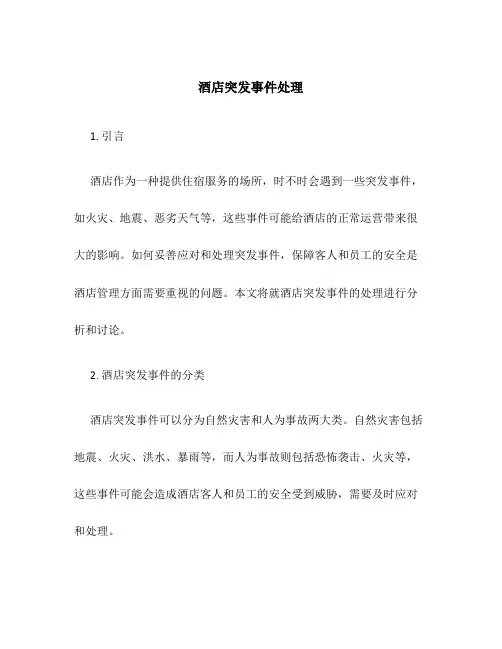 酒店突发事件处理

1. 引言

酒店作为一种提供住宿服务的场所，时不时会遇到一些突发事件，如火灾、地震、恶劣天气等，这些事件可能给酒店的正常运营带来很大的影响。如何妥善应对和处理突发事件，保障客人和员工的安全是酒店管理方面需要重视的问题。本文将就酒店突发事件的处理进行分析和讨论。

2. 酒店突发事件的分类

酒店突发事件可以分为自然灾害和人为事故两大类。自然灾害包括地震、火灾、洪水、暴雨等，而人为事故则包括恐怖袭击、火灾等，这些事件可能会造成酒店客人和员工的安全受到威胁，需要及时应对和处理。